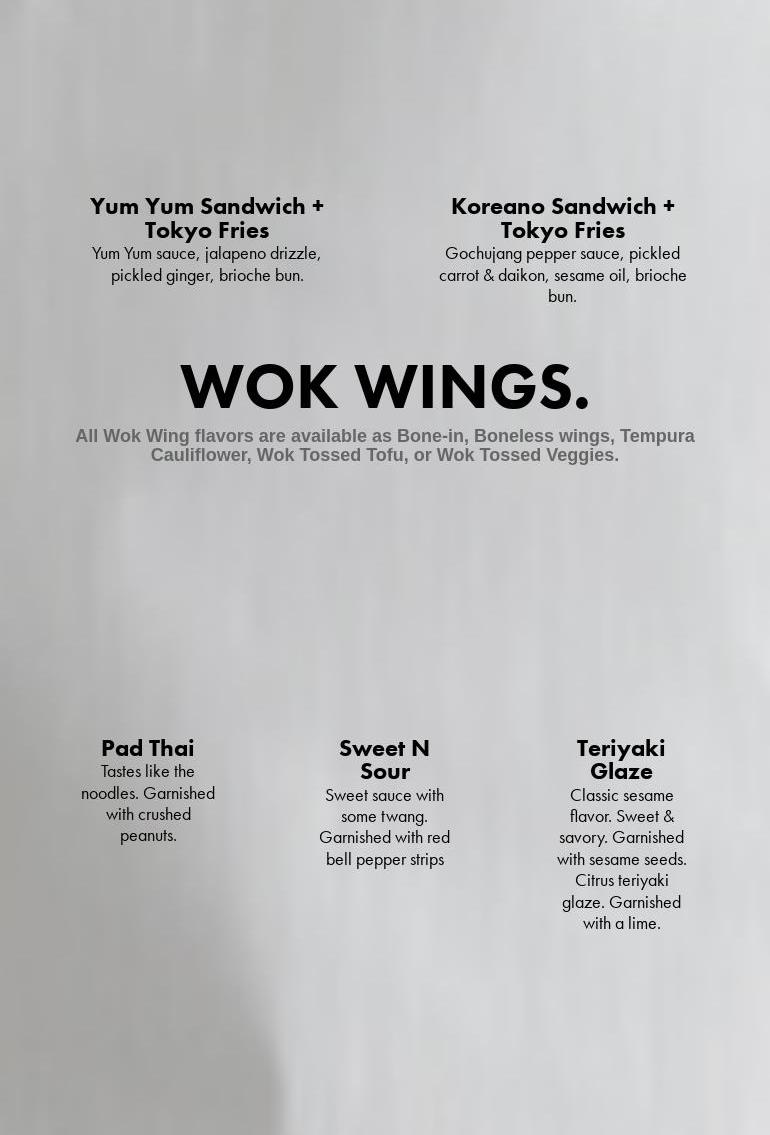 Yum Yum Sandwich + Tokyo Fries
Yum Yum sauce, jalapeno drizzle, pickled ginger, brioche bun.

Koreano Sandwich + Tokyo Fries
Gochujang pepper sauce, pickled carrot & daikon, sesame oil, brioche bun.

WOK WINGS.

All Wok Wing flavors are available as Bone-in, Boneless wings, Tempura Cauliflower, Wok Tossed Tofu, or Wok Tossed Veggies.

Pad Thai
Tastes like the noodles. Garnished with crushed peanuts.

Sweet N Sour
Sweet sauce with some twang. Garnished with red bell pepper strips

Teriyaki Glaze
Classic sesame flavor. Sweet & savory. Garnished with sesame seeds. Citrus teriyaki glaze. Garnished with a lime.